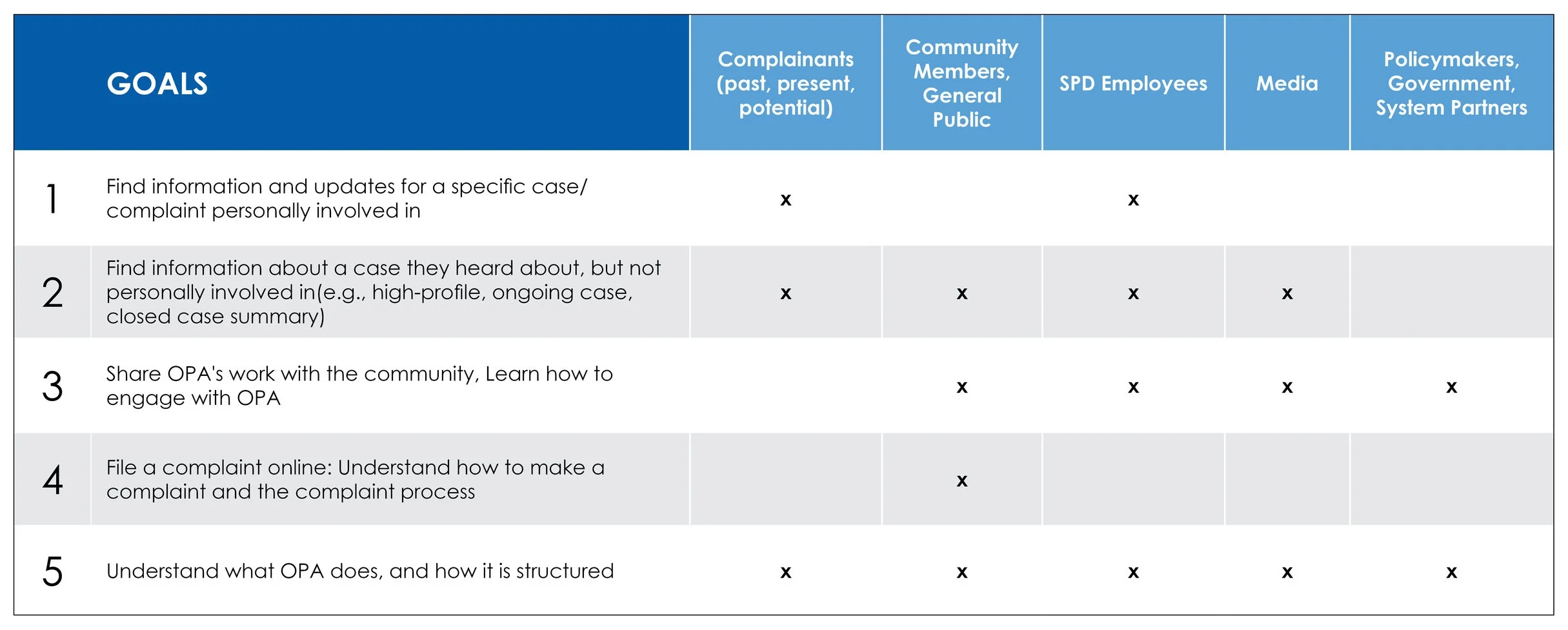 | | GOALS | Complainants (past, present, potential) | Community Members, General Public | SPD Employees | Media | Policymakers, Government, System Partners |
|---|---|---|---|---|---|---|
| 1 | Find information and updates for a specific case/ complaint personally involved in | x | | x | | |
| 2 | Find information about a case they heard about, but not personally involved in(e.g., high-profile, ongoing case, closed case summary) | x | x | x | x | |
| 3 | Share OPA's work with the community, Learn how to engage with OPA | | x | x | x | x |
| 4 | File a complaint online: Understand how to make a complaint and the complaint process | | x | | | |
| 5 | Understand what OPA does, and how it is structured | x | x | x | x | x |